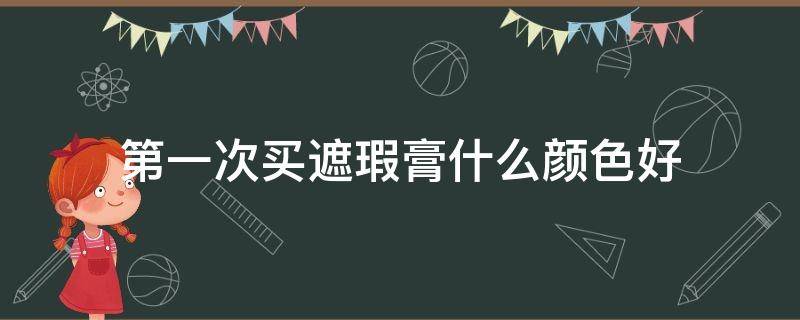 第一次买遮瑕膏什么颜色好